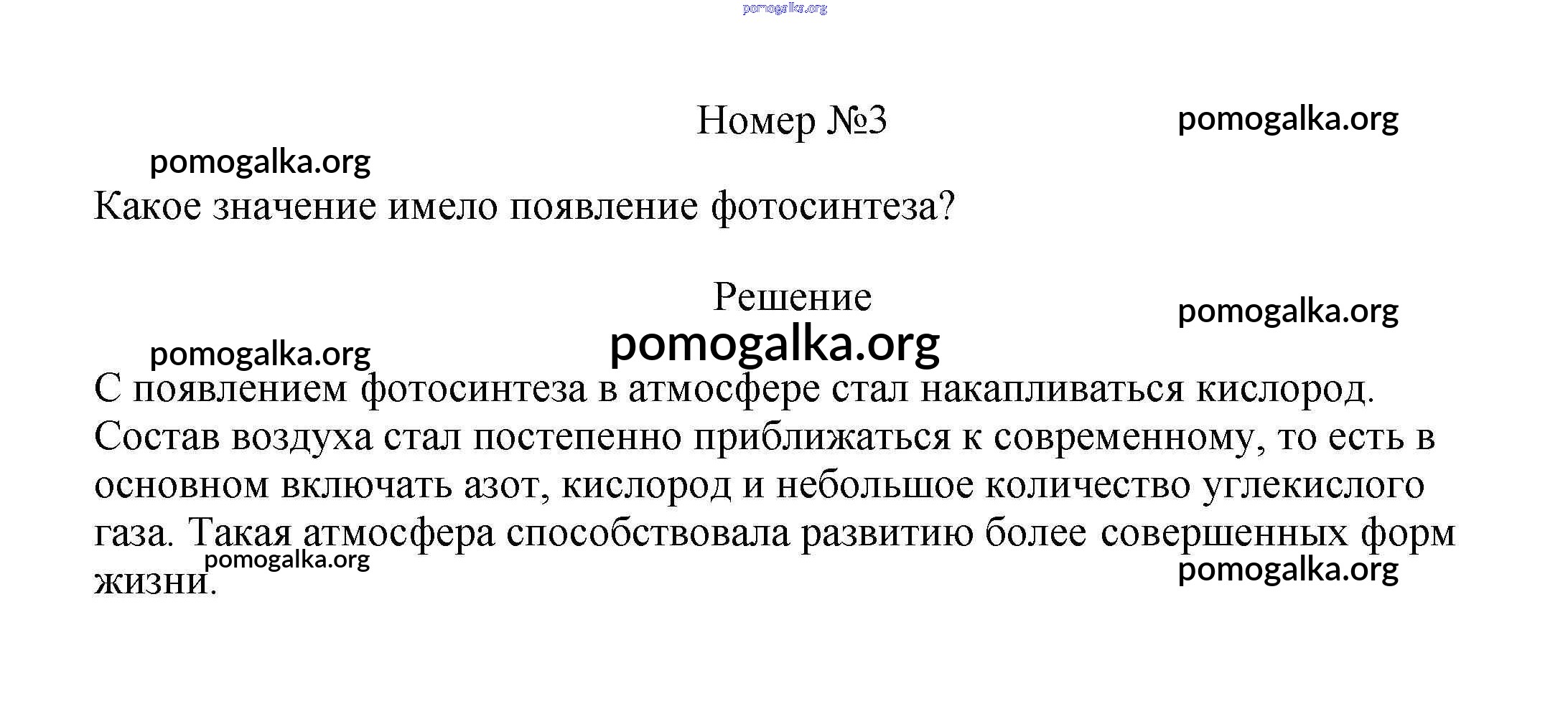 pomogalka.org

Номер №3

pomogalka.org

pomogalka.org

Какое значение имело появление фотосинтеза?

Решение

pomogalka.org

pomogalka.org

pomogalka.org

С появлением фотосинтеза в атмосфере стал накапливаться кислород. Состав воздуха стал постепенно приближаться к современному, то есть в основном включать азот, кислород и небольшое количество углекислого газа. Такая атмосфера способствовала развитию более совершенных форм жизни.

pomogalka.org

pomogalka.org